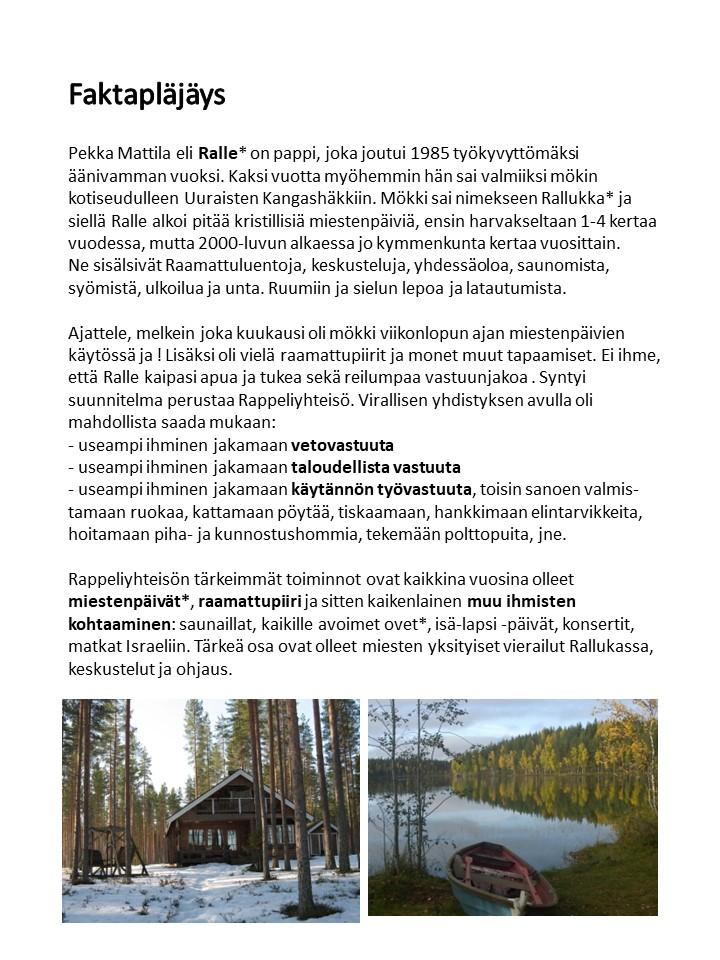 Faktapläjäys

Pekka Mattila eli Ralle* on pappi, joka joutui 1985 työkyvyttömäksi äänivamman vuoksi. Kaksi vuotta myöhemmin hän sai valmiiksi mökin kotiseudulleen Uuraisten Kangashäkkiin. Mökki sai nimekseen Rallukka* ja siellä Ralle alkoi pitää kristillisiä miestenpäiviä, ensin harvakseltaan 1-4 kertaa vuodessa, mutta 2000-luvun alkaessa jo kymmenkunta kertaa vuosittain.
Ne sisälsivät Raamattuluentoja, keskusteluja, yhdessäoloa, saunomista, syömistä, ulkoilua ja unta. Ruumiin ja sielun lepoa ja latautumista.

Ajattele, melkein joka kuukausi oli mökki viikonlopun ajan miestenpäivien käytössä ja ! Lisäksi oli vielä raamattupiirit ja monet muut tapaamiset. Ei ihme, että Ralle kaipasi apua ja tukea sekä reilumpaa vastuunjakoa . Syntyi suunnitelma perustaa Rappeliyhteisö. Virallisen yhdistyksen avulla oli mahdollista saada mukaan:
- useampi ihminen jakamaan vetovastuuta
- useampi ihminen jakamaan taloudellista vastuuta
- useampi ihminen jakamaan käytännön työvastuuta, toisin sanoen valmistamaan ruokaa, kattamaan pöytää, tiskaamaan, hankkimaan elintarvikkeita, hoitamaan piha- ja kunnostushommia, tekemään polttopuita, jne.

Rappeliyhteisön tärkeimmät toiminnot ovat kaikkina vuosina olleet miestenpäivät*, raamattupiiri ja sitten kaikenlainen muu ihmisten kohtaaminen: saunaillat, kaikille avoimet ovet*, isä-lapsi -päivät, konsertit, matkat Israeliin. Tärkeä osa ovat olleet miesten yksityiset vierailut Rallukassa, keskustelut ja ohjaus.